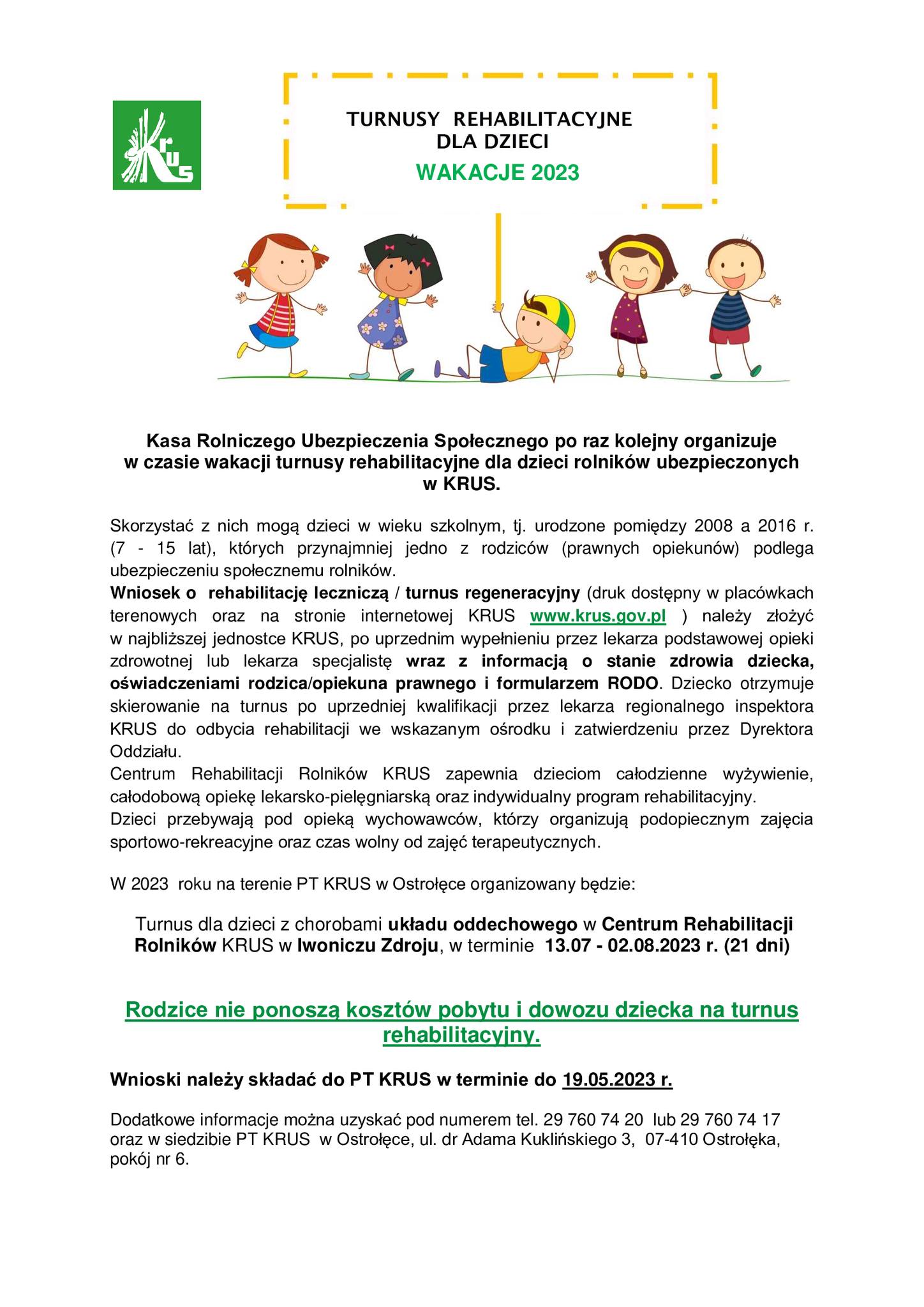 KRUS

TURNUSY REHABILITACYJNE
DLA DZIECI
WAKACJE 2023

Kasa Rolniczego Ubezpieczenia Społecznego po raz kolejny organizuje w czasie wakacji turnusy rehabilitacyjne dla dzieci rolników ubezpieczonych w KRUS.

Skorzystać z nich mogą dzieci w wieku szkolnym, tj. urodzone pomiędzy 2008 a 2016 r. (7 - 15 lat), których przynajmniej jedno z rodziców (prawnych opiekunów) podlega ubezpieczeniu społecznemu rolników.
Wniosek o rehabilitację leczniczą / turnus regeneracyjny (druk dostępny w placówkach terenowych oraz na stronie internetowej KRUS www.krus.gov.pl ) należy złożyć w najbliższej jednostce KRUS, po uprzednim wypełnieniu przez lekarza podstawowej opieki zdrowotnej lub lekarza specjalistę wraz z informacją o stanie zdrowia dziecka, oświadczeniami rodzica/opiekuna prawnego i formularzem RODO. Dziecko otrzymuje skierowanie na turnus po uprzedniej kwalifikacji przez lekarza regionalnego inspektora KRUS do odbycia rehabilitacji we wskazanym ośrodku i zatwierdzeniu przez Dyrektora Oddziału.
Centrum Rehabilitacji Rolników KRUS zapewnia dzieciom całodzienne wyżywienie, całodobową opiekę lekarsko-pielęgniarską oraz indywidualny program rehabilitacyjny.
Dzieci przebywają pod opieką wychowawców, którzy organizują podopiecznym zajęcia sportowo-rekreacyjne oraz czas wolny od zajęć terapeutycznych.

W 2023 roku na terenie PT KRUS w Ostrołęce organizowany będzie:

Turnus dla dzieci z chorobami układu oddechowego w Centrum Rehabilitacji Rolników KRUS w Iwoniczu Zdroju, w terminie 13.07 - 02.08.2023 r. (21 dni)

Rodzice nie ponoszą kosztów pobytu i dowozu dziecka na turnus rehabilitacyjny.

Wnioski należy składać do PT KRUS w terminie do 19.05.2023 r.

Dodatkowe informacje można uzyskać pod numerem tel. 29 760 74 20 lub 29 760 74 17 oraz w siedzibie PT KRUS w Ostrołęce, ul. dr Adama Kuklińskiego 3, 07-410 Ostrołęka, pokój nr 6.